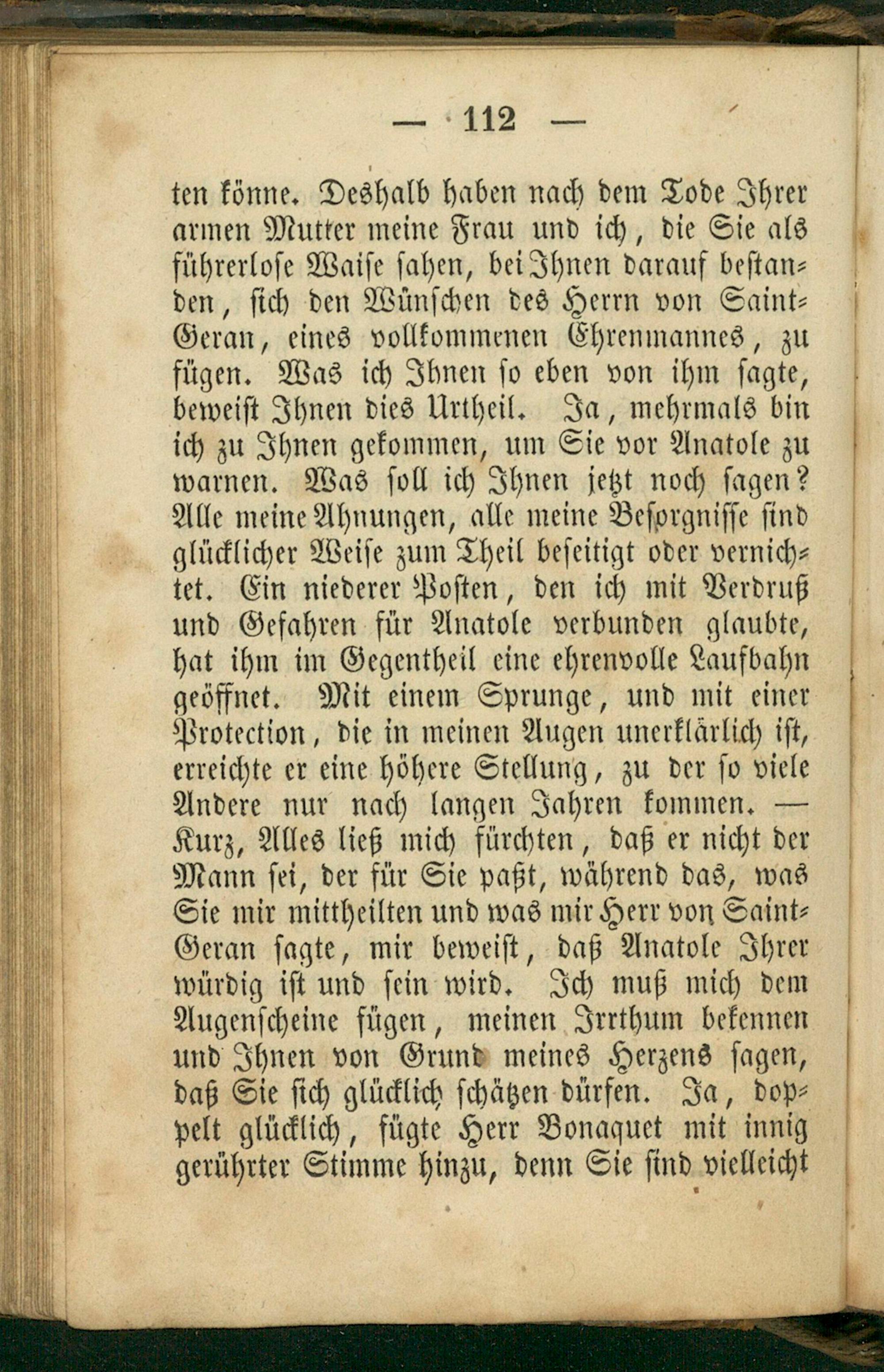 — 112 —

ten könne. Deshalb haben nach dem Tode Ihrer armen Mutter meine Frau und ich, die Sie als führerlose Waise sahen, bei Ihnen darauf bestanden, sich den Wünschen des Herrn von Saint-Geran, eines vollkommenen Ehrenmannes, zu fügen. Was ich Ihnen so eben von ihm sagte, beweist Ihnen dies Urtheil. Ja, mehrmals bin ich zu Ihnen gekommen, um Sie vor Anatole zu warnen. Was soll ich Ihnen jetzt noch sagen? Alle meine Ahnungen, alle meine Besorgnisse sind glücklicher Weise zum Theil beseitigt oder vernichtet. Ein niederer Posten, den ich mit Verdruß und Gefahren für Anatole verbunden glaubte, hat ihm im Gegentheil eine ehrenvolle Laufbahn geöffnet. Mit einem Sprunge, und mit einer Protection, die in meinen Augen unerklärlich ist, erreichte er eine höhere Stellung, zu der so viele Andere nur nach langen Jahren kommen. — Kurz, Alles ließ mich fürchten, daß er nicht der Mann sei, der für Sie paßt, während das, was Sie mir mittheilten und was mir Herr von Saint-Geran sagte, mir beweist, daß Anatole Ihrer würdig ist und sein wird. Ich muß mich dem Augenscheine fügen, meinen Irrthum bekennen und Ihnen von Grund meines Herzens sagen, daß Sie sich glücklich schätzen dürfen. Ja, doppelt glücklich, fügte Herr Bonaquet mit innig gerührter Stimme hinzu, denn Sie sind vielleicht